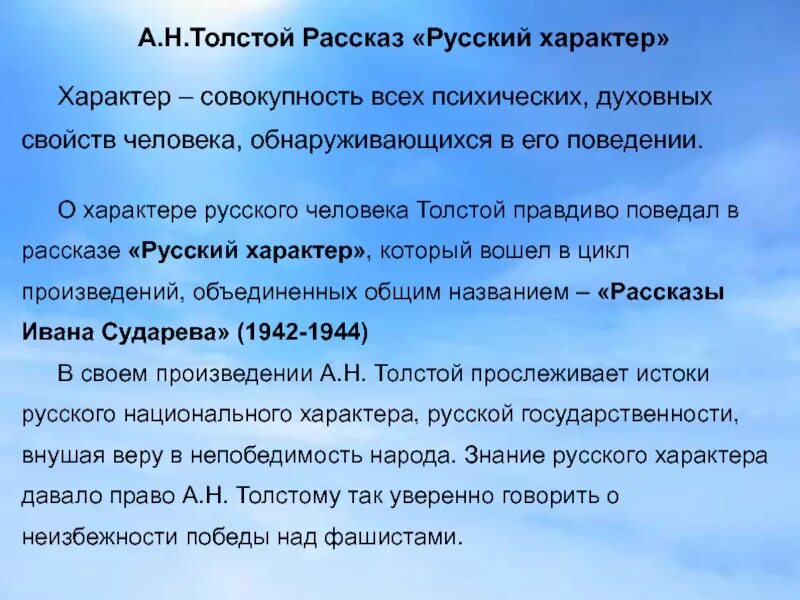 А.Н.Толстой Рассказ «Русский характер»

Характер – совокупность всех психических, духовных свойств человека, обнаруживающихся в его поведении.

О характере русского человека Толстой правдиво поведал в рассказе «Русский характер», который вошел в цикл произведений, объединенных общим названием – «Рассказы Ивана Сударева» (1942-1944)

В своем произведении А.Н. Толстой прослеживает истоки русского национального характера, русской государственности, внушая веру в непобедимость народа. Знание русского характера давало право А.Н. Толстому так уверенно говорить о неизбежности победы над фашистами.